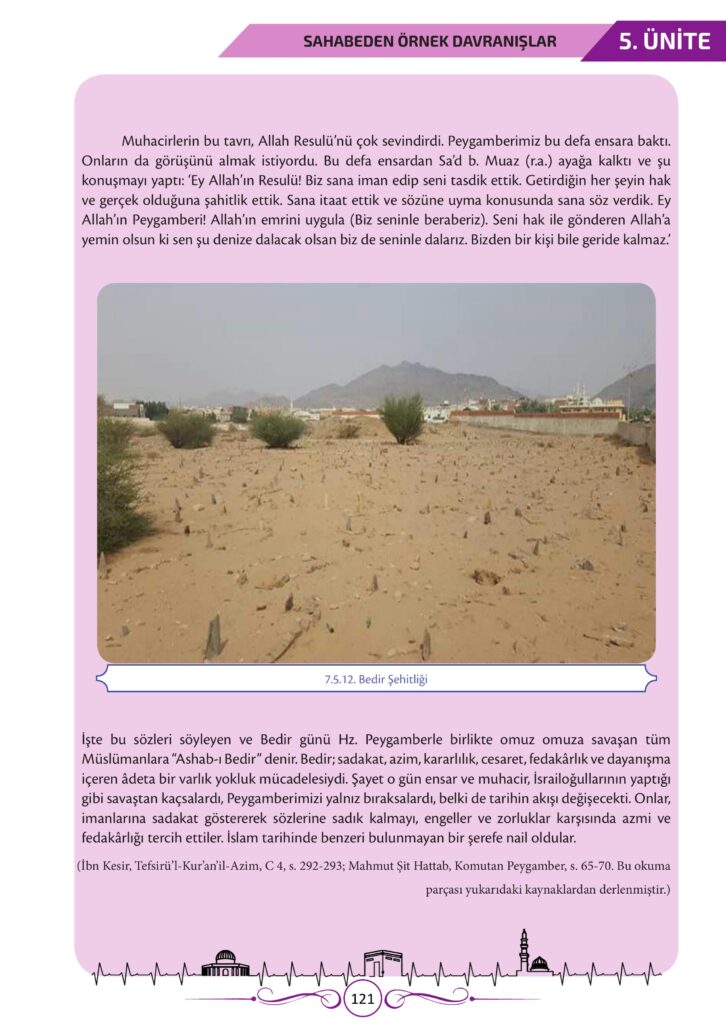 SAHABEDEN ÖRNEK DAVRANIŞLAR

5. ÜNİTE

Muhacirlerin bu tavrı, Allah Resulü'nü çok sevindirdi. Peygamberimiz bu defa ensara baktı. Onların da görüşünü almak istiyordu. Bu defa ensardan Sa'd b. Muaz (r.a.) ayağa kalktı ve şu konuşmayı yaptı: 'Ey Allah'ın Resulü! Biz sana iman edip seni tasdik ettik. Getirdiğin her şeyin hak ve gerçek olduğuna şahitlik ettik. Sana itaat ettik ve sözüne uyma konusunda sana söz verdik. Ey Allah'ın Peygamberi! Allah'ın emrini uygula (Biz seninle beraberiz). Seni hak ile gönderen Allah'a yemin olsun ki sen şu denize dalacak olsan biz de seninle dalarız. Bizden bir kişi bile geride kalmaz.'

7.5.12. Bedir Şehitliği

İşte bu sözleri söyleyen ve Bedir günü Hz. Peygamberle birlikte omuz omuza savaşan tüm Müslümanlara "Ashab-ı Bedir" denir. Bedir; sadakat, azim, kararlılık, cesaret, fedakârlık ve dayanışma içeren âdeta bir varlık yokluk mücadelesiydi. Şayet o gün ensar ve muhacir, İsrailoğullarının yaptığı gibi savaştan kaçsalardı, Peygamberimizi yalnız bıraksalardı, belki de tarihin akışı değişecekti. Onlar, imanlarına sadakat göstererek sözlerine sadık kalmayı, engeller ve zorluklar karşısında azmi ve fedakârlığı tercih ettiler. İslam tarihinde benzeri bulunmayan bir şerefe nail oldular.

(İbn Kesir, Tefsirü'l-Kur'an'il-Azim, C 4, s. 292-293; Mahmut Şit Hattab, Komutan Peygamber, s. 65-70. Bu okuma parçası yukarıdaki kaynaklardan derlenmiştir.)

121